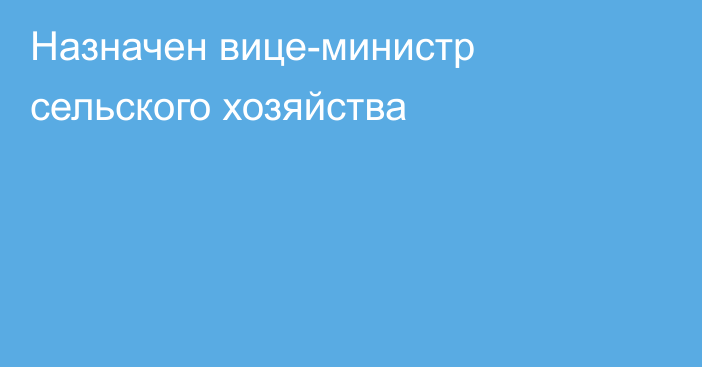 Назначен вице-министр сельского хозяйства